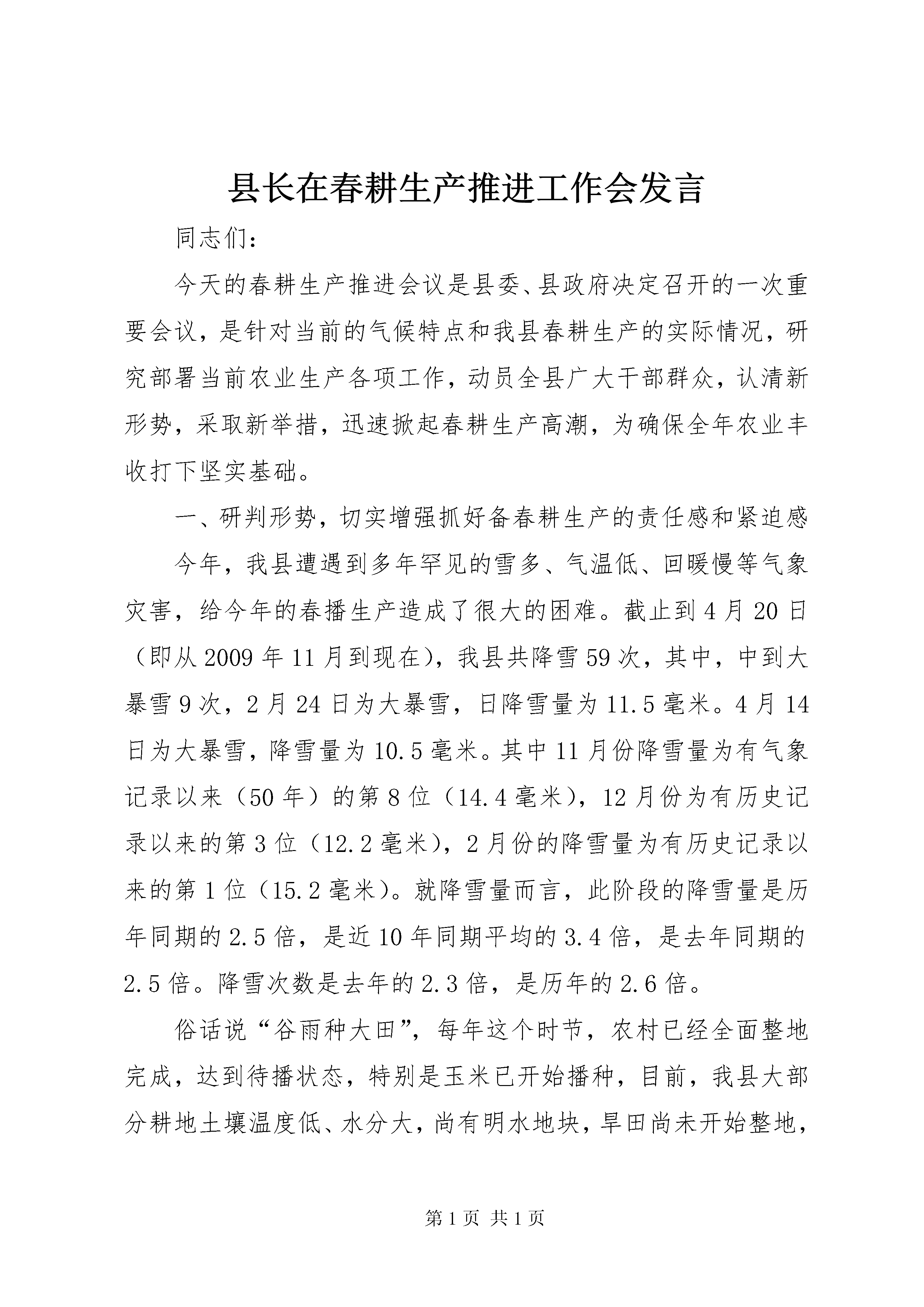 县长在春耕生产推进工作会发言

同志们：

今天的春耕生产推进会议是县委、县政府决定召开的一次重要会议，是针对当前的气候特点和我县春耕生产的实际情况，研究部署当前农业生产各项工作，动员全县广大干部群众，认清新形势，采取新举措，迅速掀起春耕生产高潮，为确保全年农业丰收打下坚实基础。

一、研判形势，切实增强抓好备春耕生产的责任感和紧迫感

今年，我县遭遇到多年罕见的雪多、气温低、回暖慢等气象灾害，给今年的春播生产造成了很大的困难。截止到4月20日（即从2009年11月到现在），我县共降雪59次，其中，中到大暴雪9次，2月24日为大暴雪，日降雪量为11.5毫米。4月14日为大暴雪，降雪量为10.5毫米。其中11月份降雪量为有气象记录以来（50年）的第8位（14.4毫米），12月份为有历史记录以来的第3位（12.2毫米），2月份的降雪量为有历史记录以来的第1位（15.2毫米）。就降雪量而言，此阶段的降雪量是历年同期的2.5倍，是近10年同期平均的3.4倍，是去年同期的2.5倍。降雪次数是去年的2.3倍，是历年的2.6倍。

俗话说“谷雨种大田”，每年这个时节，农村已经全面整地完成，达到待播状态，特别是玉米已开始播种，目前，我县大部分耕地土壤温度低、水分大，尚有明水地块，旱田尚未开始整地，

第1页 共1页